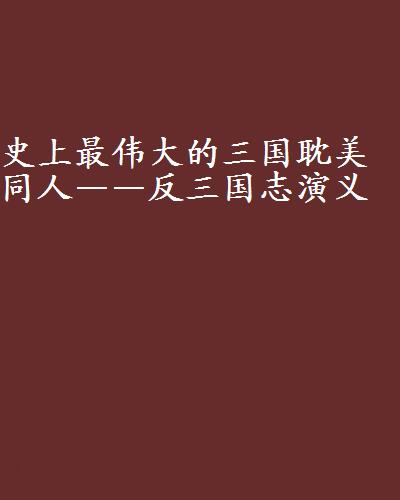 史上最伟大的三国耽美同人——反三国志演义